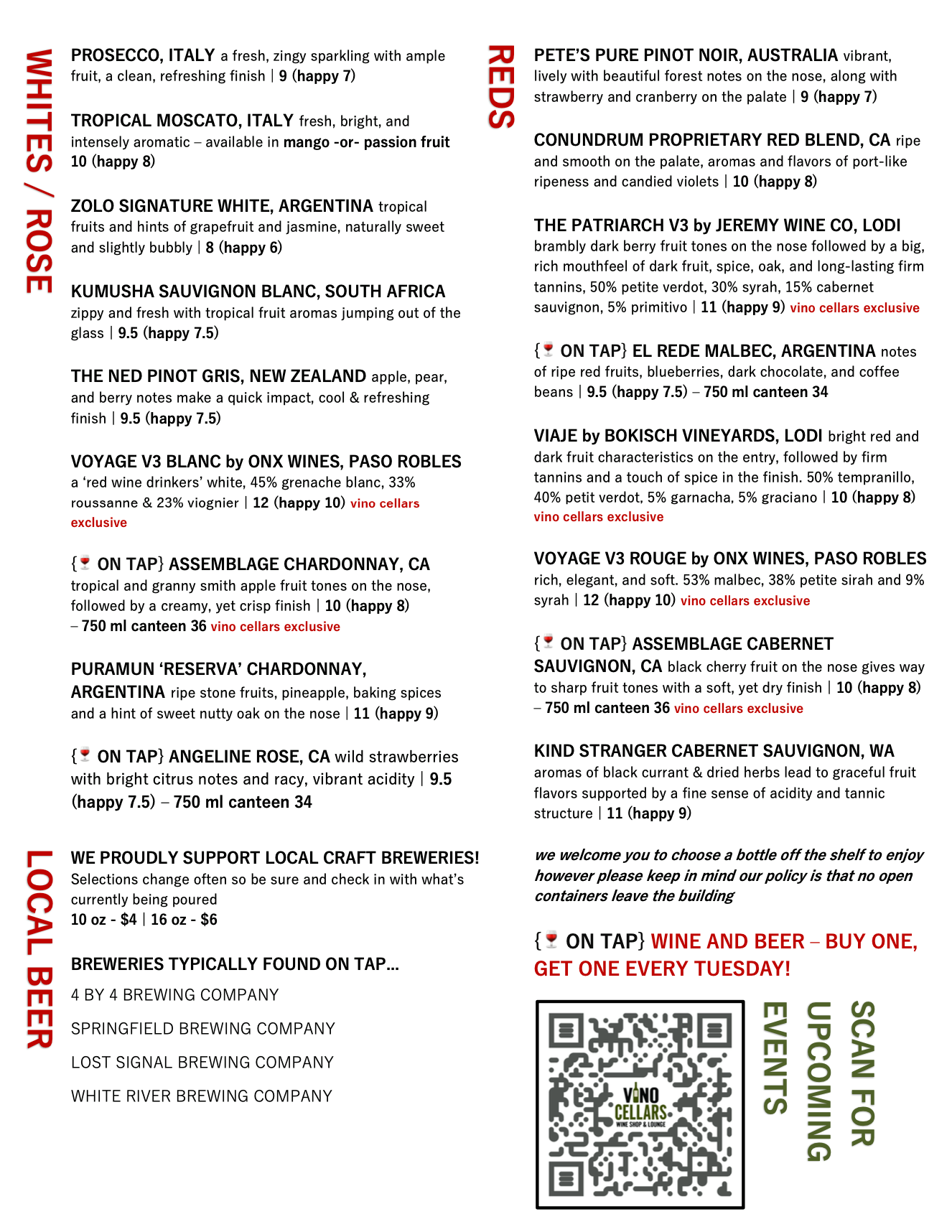 WHITES / ROSE

PROSECCO, ITALY a fresh, zingy sparkling with ample fruit, a clean, refreshing finish | 9 (happy 7)

TROPICAL MOSCATO, ITALY fresh, bright, and intensely aromatic – available in mango -or- passion fruit 10 (happy 8)

ZOLO SIGNATURE WHITE, ARGENTINA tropical fruits and hints of grapefruit and jasmine, naturally sweet and slightly bubbly | 8 (happy 6)

KUMUSHA SAUVIGNON BLANC, SOUTH AFRICA zippy and fresh with tropical fruit aromas jumping out of the glass | 9.5 (happy 7.5)

THE NED PINOT GRIS, NEW ZEALAND apple, pear, and berry notes make a quick impact, cool & refreshing finish | 9.5 (happy 7.5)

VOYAGE V3 BLANC by ONX WINES, PASO ROBLES a 'red wine drinkers' white, 45% grenache blanc, 33% roussanne & 23% viognier | 12 (happy 10) vino cellars exclusive

{ ON TAP} ASSEMBLAGE CHARDONNAY, CA tropical and granny smith apple fruit tones on the nose, followed by a creamy, yet crisp finish | 10 (happy 8) – 750 ml canteen 36 vino cellars exclusive

PURAMUN 'RESERVA' CHARDONNAY, ARGENTINA ripe stone fruits, pineapple, baking spices and a hint of sweet nutty oak on the nose | 11 (happy 9)

{ ON TAP} ANGELINE ROSE, CA wild strawberries with bright citrus notes and racy, vibrant acidity | 9.5 (happy 7.5) – 750 ml canteen 34

LOCAL BEER

WE PROUDLY SUPPORT LOCAL CRAFT BREWERIES! Selections change often so be sure and check in with what's currently being poured
10 oz - $4 | 16 oz - $6

BREWERIES TYPICALLY FOUND ON TAP…

4 BY 4 BREWING COMPANY

SPRINGFIELD BREWING COMPANY

LOST SIGNAL BREWING COMPANY

WHITE RIVER BREWING COMPANY

REDS

PETE'S PURE PINOT NOIR, AUSTRALIA vibrant, lively with beautiful forest notes on the nose, along with strawberry and cranberry on the palate | 9 (happy 7)

CONUNDRUM PROPRIETARY RED BLEND, CA ripe and smooth on the palate, aromas and flavors of port-like ripeness and candied violets | 10 (happy 8)

THE PATRIARCH V3 by JEREMY WINE CO, LODI brambly dark berry fruit tones on the nose followed by a big, rich mouthfeel of dark fruit, spice, oak, and long-lasting firm tannins, 50% petite verdot, 30% syrah, 15% cabernet sauvignon, 5% primitivo | 11 (happy 9) vino cellars exclusive

{ ON TAP} EL REDE MALBEC, ARGENTINA notes of ripe red fruits, blueberries, dark chocolate, and coffee beans | 9.5 (happy 7.5) – 750 ml canteen 34

VIAJE by BOKISCH VINEYARDS, LODI bright red and dark fruit characteristics on the entry, followed by firm tannins and a touch of spice in the finish. 50% tempranillo, 40% petit verdot, 5% garnacha, 5% graciano | 10 (happy 8) vino cellars exclusive

VOYAGE V3 ROUGE by ONX WINES, PASO ROBLES rich, elegant, and soft. 53% malbec, 38% petite sirah and 9% syrah | 12 (happy 10) vino cellars exclusive

{ ON TAP} ASSEMBLAGE CABERNET SAUVIGNON, CA black cherry fruit on the nose gives way to sharp fruit tones with a soft, yet dry finish | 10 (happy 8) – 750 ml canteen 36 vino cellars exclusive

KIND STRANGER CABERNET SAUVIGNON, WA aromas of black currant & dried herbs lead to graceful fruit flavors supported by a fine sense of acidity and tannic structure | 11 (happy 9)

we welcome you to choose a bottle off the shelf to enjoy however please keep in mind our policy is that no open containers leave the building

{ ON TAP} WINE AND BEER – BUY ONE, GET ONE EVERY TUESDAY!

VINO CELLARS WINE SHOP & LOUNGE

SCAN FOR UPCOMING EVENTS